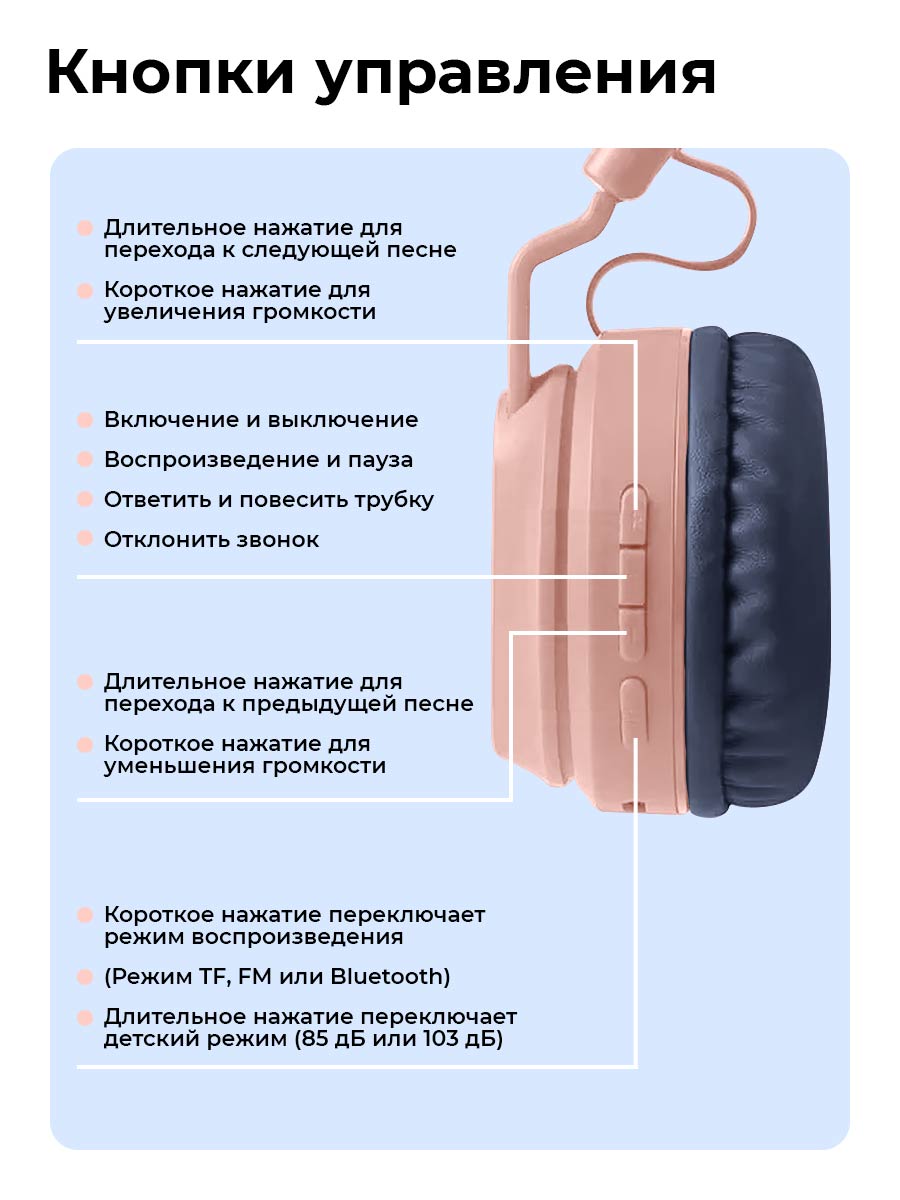 Кнопки управления

Длительное нажатие для перехода к следующей песне

Короткое нажатие для увеличения громкости

Включение и выключение

Воспроизведение и пауза

Ответить и повесить трубку

Отклонить звонок

Длительное нажатие для перехода к предыдущей песне

Короткое нажатие для уменьшения громкости

Короткое нажатие переключает режим воспроизведения

(Режим TF, FM или Bluetooth)

Длительное нажатие переключает детский режим (85 дБ или 103 дБ)